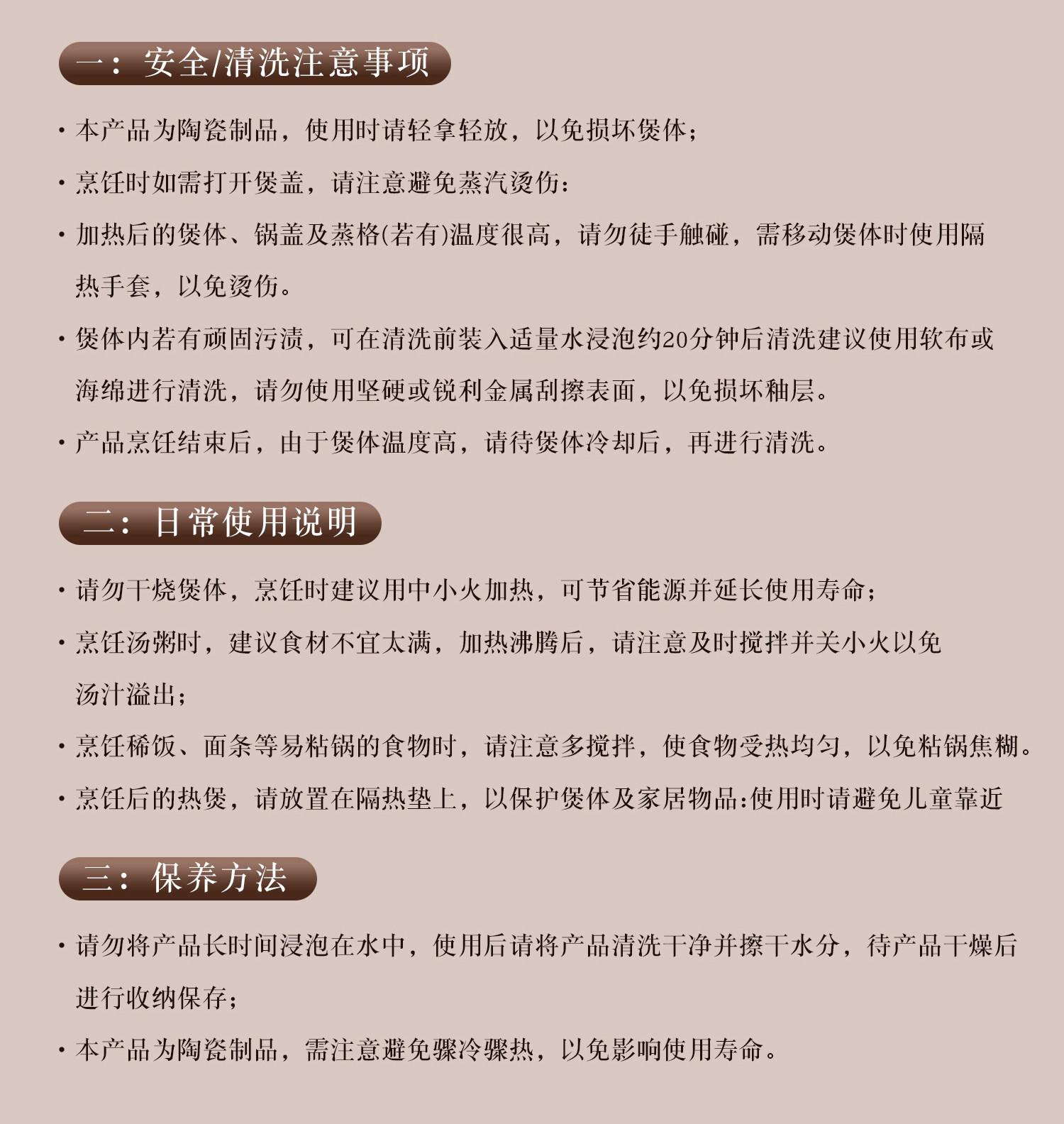 一：安全/清洗注意事项

· 本产品为陶瓷制品，使用时请轻拿轻放，以免损坏煲体；

· 烹饪时如需打开煲盖，请注意避免蒸汽烫伤：

· 加热后的煲体、锅盖及蒸格(若有)温度很高，请勿徒手触碰，需移动煲体时使用隔热手套，以免烫伤。

· 煲体内若有顽固污渍，可在清洗前装入适量水浸泡约20分钟后清洗建议使用软布或海绵进行清洗，请勿使用坚硬或锐利金属刮擦表面，以免损坏釉层。

· 产品烹饪结束后，由于煲体温度高，请待煲体冷却后，再进行清洗。

二：日常使用说明

· 请勿干烧煲体，烹饪时建议用中小火加热，可节省能源并延长使用寿命；

· 烹饪汤粥时，建议食材不宜太满，加热沸腾后，请注意及时搅拌并关小火以免汤汁溢出；

· 烹饪稀饭、面条等易粘锅的食物时，请注意多搅拌，使食物受热均匀，以免粘锅焦糊。

· 烹饪后的热煲，请放置在隔热垫上，以保护煲体及家居物品:使用时请避免儿童靠近

三：保养方法

· 请勿将产品长时间浸泡在水中，使用后请将产品清洗干净并擦干水分，待产品干燥后进行收纳保存；

· 本产品为陶瓷制品，需注意避免骤冷骤热，以免影响使用寿命。